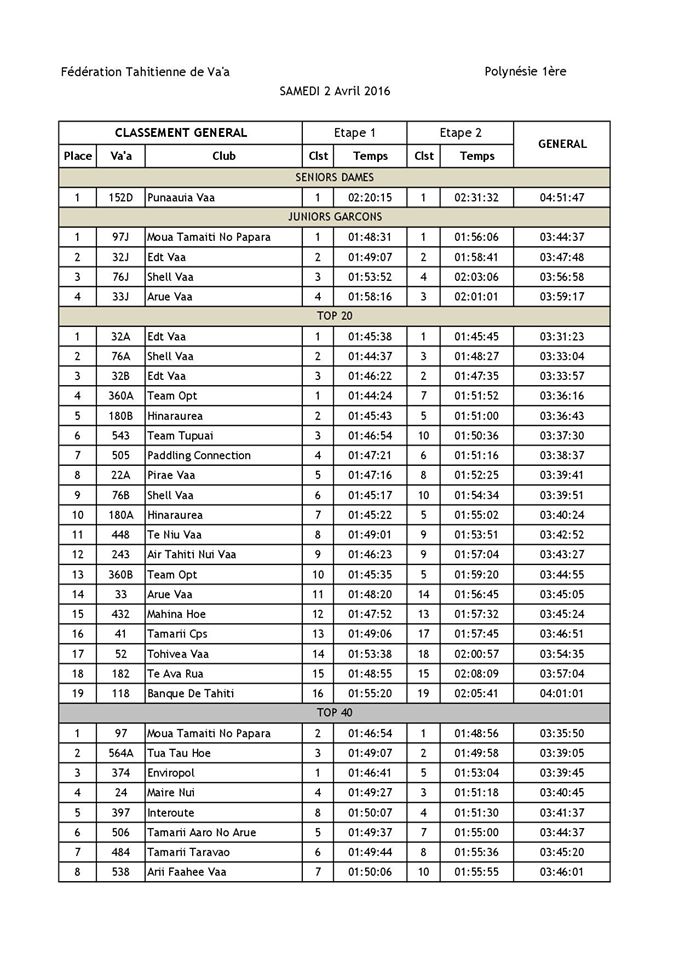 Fédération Tahitienne de Va'a

Polynésie 1ère

SAMEDI 2 Avril 2016

| CLASSEMENT GENERAL | | | Etape 1 | | Etape 2 | | GENERAL |
|---|---|---|---|---|---|---|---|
| Place | Va'a | Club | Clst | Temps | Clst | Temps | |
| SENIORS DAMES | | | | | | | |
| 1 | 152D | Punaauia Vaa | 1 | 02:20:15 | 1 | 02:31:32 | 04:51:47 |
| JUNIORS GARCONS | | | | | | | |
| 1 | 97J | Moua Tamaiti No Papara | 1 | 01:48:31 | 1 | 01:56:06 | 03:44:37 |
| 2 | 32J | Edt Vaa | 2 | 01:49:07 | 2 | 01:58:41 | 03:47:48 |
| 3 | 76J | Shell Vaa | 3 | 01:53:52 | 4 | 02:03:06 | 03:56:58 |
| 4 | 33J | Arue Vaa | 4 | 01:58:16 | 3 | 02:01:01 | 03:59:17 |
| TOP 20 | | | | | | | |
| 1 | 32A | Edt Vaa | 1 | 01:45:38 | 1 | 01:45:45 | 03:31:23 |
| 2 | 76A | Shell Vaa | 2 | 01:44:37 | 3 | 01:48:27 | 03:33:04 |
| 3 | 32B | Edt Vaa | 3 | 01:46:22 | 2 | 01:47:35 | 03:33:57 |
| 4 | 360A | Team Opt | 1 | 01:44:24 | 7 | 01:51:52 | 03:36:16 |
| 5 | 180B | Hinaraurea | 2 | 01:45:43 | 5 | 01:51:00 | 03:36:43 |
| 6 | 543 | Team Tupuai | 3 | 01:46:54 | 10 | 01:50:36 | 03:37:30 |
| 7 | 505 | Paddling Connection | 4 | 01:47:21 | 6 | 01:51:16 | 03:38:37 |
| 8 | 22A | Pirae Vaa | 5 | 01:47:16 | 8 | 01:52:25 | 03:39:41 |
| 9 | 76B | Shell Vaa | 6 | 01:45:17 | 10 | 01:54:34 | 03:39:51 |
| 10 | 180A | Hinaraurea | 7 | 01:45:22 | 5 | 01:55:02 | 03:40:24 |
| 11 | 448 | Te Niu Vaa | 8 | 01:49:01 | 9 | 01:53:51 | 03:42:52 |
| 12 | 243 | Air Tahiti Nui Vaa | 9 | 01:46:23 | 9 | 01:57:04 | 03:43:27 |
| 13 | 360B | Team Opt | 10 | 01:45:35 | 5 | 01:59:20 | 03:44:55 |
| 14 | 33 | Arue Vaa | 11 | 01:48:20 | 14 | 01:56:45 | 03:45:05 |
| 15 | 432 | Mahina Hoe | 12 | 01:47:52 | 13 | 01:57:32 | 03:45:24 |
| 16 | 41 | Tamarii Cps | 13 | 01:49:06 | 17 | 01:57:45 | 03:46:51 |
| 17 | 52 | Tohivea Vaa | 14 | 01:53:38 | 18 | 02:00:57 | 03:54:35 |
| 18 | 182 | Te Ava Rua | 15 | 01:48:55 | 15 | 02:08:09 | 03:57:04 |
| 19 | 118 | Banque De Tahiti | 16 | 01:55:20 | 19 | 02:05:41 | 04:01:01 |
| TOP 40 | | | | | | | |
| 1 | 97 | Moua Tamaiti No Papara | 2 | 01:46:54 | 1 | 01:48:56 | 03:35:50 |
| 2 | 564A | Tua Tau Hoe | 3 | 01:49:07 | 2 | 01:49:58 | 03:39:05 |
| 3 | 374 | Enviropol | 1 | 01:46:41 | 5 | 01:53:04 | 03:39:45 |
| 4 | 24 | Maire Nui | 4 | 01:49:27 | 3 | 01:51:18 | 03:40:45 |
| 5 | 397 | Interoute | 8 | 01:50:07 | 4 | 01:51:30 | 03:41:37 |
| 6 | 506 | Tamarii Aaro No Arue | 5 | 01:49:37 | 7 | 01:55:00 | 03:44:37 |
| 7 | 484 | Tamarii Taravao | 6 | 01:49:44 | 8 | 01:55:36 | 03:45:20 |
| 8 | 538 | Arii Faahee Vaa | 7 | 01:50:06 | 10 | 01:55:55 | 03:46:01 |